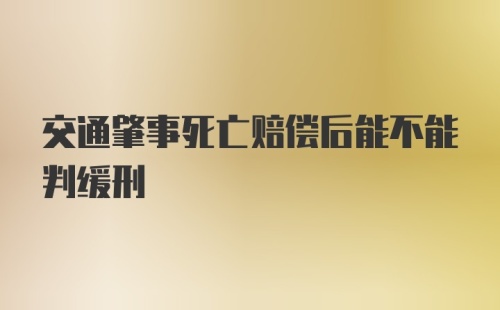 交通肇事死亡赔偿后能不能判缓刑